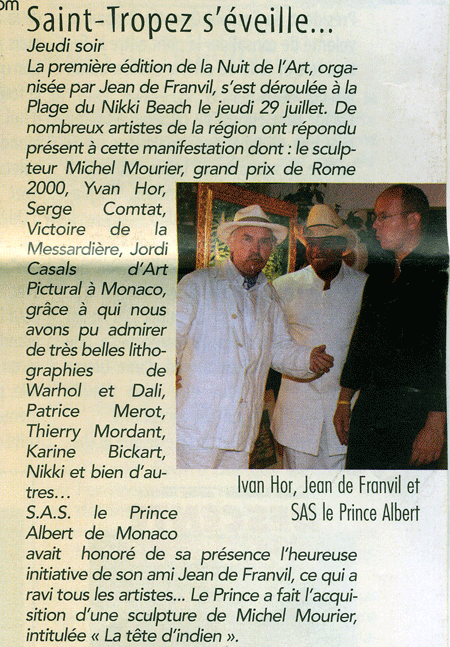 om

Saint-Tropez s'éveille...

Jeudi soir
La première édition de la Nuit de l'Art, organisée par Jean de Franvil, s'est déroulée à la Plage du Nikki Beach le jeudi 29 juillet. De nombreux artistes de la région ont répondu présent à cette manifestation dont : le sculpteur Michel Mourier, grand prix de Rome 2000, Yvan Hor, Serge Comtat, Victoire de la Messardière, Jordi Casals d'Art Pictural à Monaco, grâce à qui nous avons pu admirer de très belles lithographies de Warhol et Dali, Patrice Merot, Thierry Mordant, Karine Bickart, Nikki et bien d'autres...
S.A.S. le Prince Albert de Monaco avait honoré de sa présence l'heureuse initiative de son ami Jean de Franvil, ce qui a ravi tous les artistes... Le Prince a fait l'acquisition d'une sculpture de Michel Mourier, intitulée « La tête d'indien ».

Ivan Hor, Jean de Franvil et SAS le Prince Albert